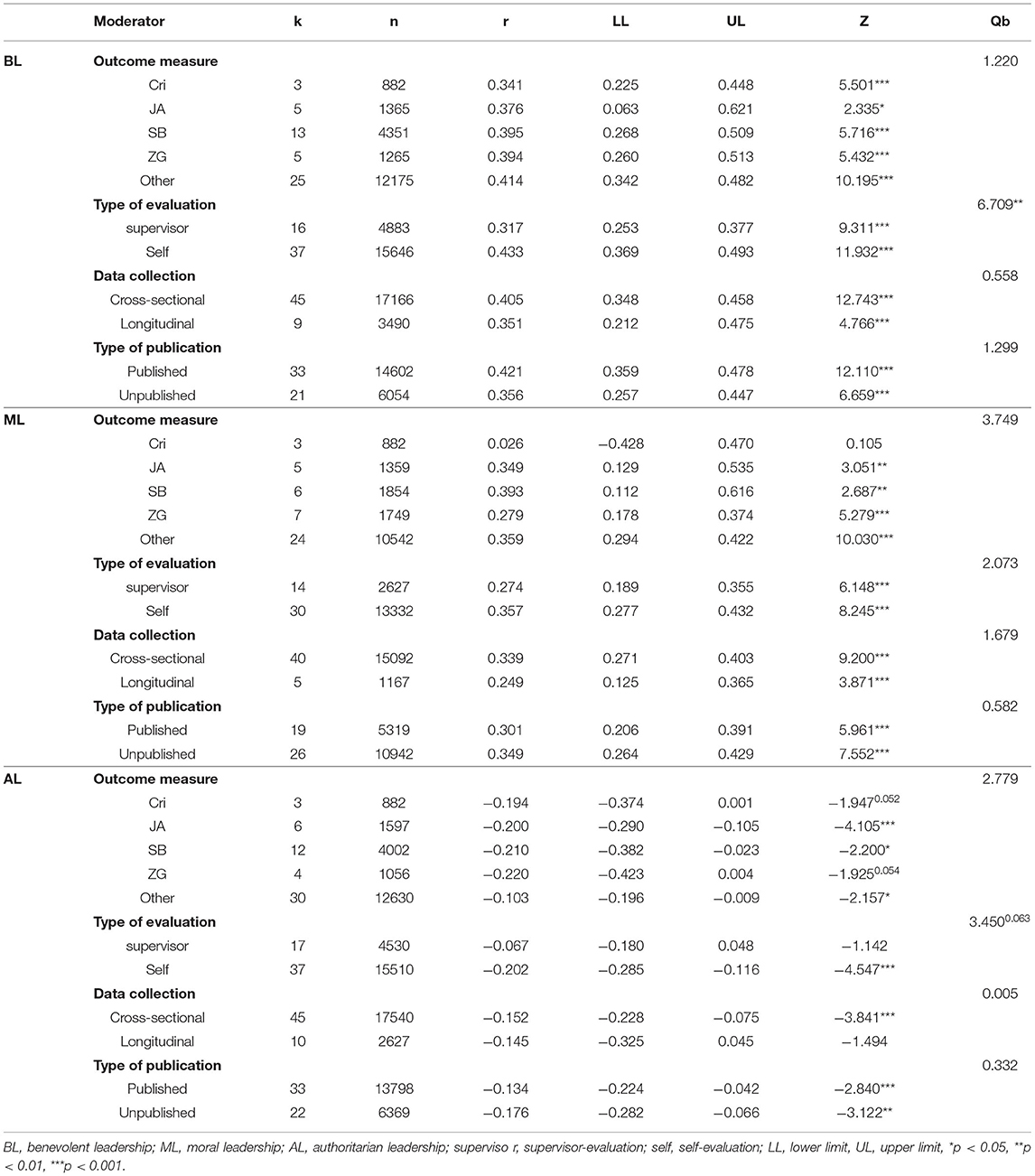 |  | Moderator | k | n | r | LL | UL | Z | Qb |
|---|---|---|---|---|---|---|---|---|
| BL | **Outcome measure** |  |  |  |  |  |  | 1.220 |
|  | Cri | 3 | 882 | 0.341 | 0.225 | 0.448 | 5.501*** |  |
|  | JA | 5 | 1365 | 0.376 | 0.063 | 0.621 | 2.335* |  |
|  | SB | 13 | 4351 | 0.395 | 0.268 | 0.509 | 5.716*** |  |
|  | ZG | 5 | 1265 | 0.394 | 0.260 | 0.513 | 5.432*** |  |
|  | Other | 25 | 12175 | 0.414 | 0.342 | 0.482 | 10.195*** |  |
|  | **Type of evaluation** |  |  |  |  |  |  | 6.709** |
|  | supervisor | 16 | 4883 | 0.317 | 0.253 | 0.377 | 9.311*** |  |
|  | Self | 37 | 15646 | 0.433 | 0.369 | 0.493 | 11.932*** |  |
|  | **Data collection** |  |  |  |  |  |  | 0.558 |
|  | Cross-sectional | 45 | 17166 | 0.405 | 0.348 | 0.458 | 12.743*** |  |
|  | Longitudinal | 9 | 3490 | 0.351 | 0.212 | 0.475 | 4.766*** |  |
|  | **Type of publication** |  |  |  |  |  |  | 1.299 |
|  | Published | 33 | 14602 | 0.421 | 0.359 | 0.478 | 12.110*** |  |
|  | Unpublished | 21 | 6054 | 0.356 | 0.257 | 0.447 | 6.659*** |  |
| ML | **Outcome measure** |  |  |  |  |  |  | 3.749 |
|  | Cri | 3 | 882 | 0.026 | −0.428 | 0.470 | 0.105 |  |
|  | JA | 5 | 1359 | 0.349 | 0.129 | 0.535 | 3.051** |  |
|  | SB | 6 | 1854 | 0.393 | 0.112 | 0.616 | 2.687** |  |
|  | ZG | 7 | 1749 | 0.279 | 0.178 | 0.374 | 5.279*** |  |
|  | Other | 24 | 10542 | 0.359 | 0.294 | 0.422 | 10.030*** |  |
|  | **Type of evaluation** |  |  |  |  |  |  | 2.073 |
|  | supervisor | 14 | 2627 | 0.274 | 0.189 | 0.355 | 6.148*** |  |
|  | Self | 30 | 13332 | 0.357 | 0.277 | 0.432 | 8.245*** |  |
|  | **Data collection** |  |  |  |  |  |  | 1.679 |
|  | Cross-sectional | 40 | 15092 | 0.339 | 0.271 | 0.403 | 9.200*** |  |
|  | Longitudinal | 5 | 1167 | 0.249 | 0.125 | 0.365 | 3.871*** |  |
|  | **Type of publication** |  |  |  |  |  |  | 0.582 |
|  | Published | 19 | 5319 | 0.301 | 0.206 | 0.391 | 5.961*** |  |
|  | Unpublished | 26 | 10942 | 0.349 | 0.264 | 0.429 | 7.552*** |  |
| AL | **Outcome measure** |  |  |  |  |  |  | 2.779 |
|  | Cri | 3 | 882 | −0.194 | −0.374 | 0.001 | $-1.947^{0.052}$ |  |
|  | JA | 6 | 1597 | −0.200 | −0.290 | −0.105 | −4.105*** |  |
|  | SB | 12 | 4002 | −0.210 | −0.382 | −0.023 | −2.200* |  |
|  | ZG | 4 | 1056 | −0.220 | −0.423 | 0.004 | $-1.925^{0.054}$ |  |
|  | Other | 30 | 12630 | −0.103 | −0.196 | −0.009 | −2.157* |  |
|  | **Type of evaluation** |  |  |  |  |  |  | $3.450^{0.063}$ |
|  | supervisor | 17 | 4530 | −0.067 | −0.180 | 0.048 | −1.142 |  |
|  | Self | 37 | 15510 | −0.202 | −0.285 | −0.116 | −4.547*** |  |
|  | **Data collection** |  |  |  |  |  |  | 0.005 |
|  | Cross-sectional | 45 | 17540 | −0.152 | −0.228 | −0.075 | −3.841*** |  |
|  | Longitudinal | 10 | 2627 | −0.145 | −0.325 | 0.045 | −1.494 |  |
|  | **Type of publication** |  |  |  |  |  |  | 0.332 |
|  | Published | 33 | 13798 | −0.134 | −0.224 | −0.042 | −2.840*** |  |
|  | Unpublished | 22 | 6369 | −0.176 | −0.282 | −0.066 | −3.122** |  |

BL, benevolent leadership; ML, moral leadership; AL, authoritarian leadership; superviso r, supervisor-evaluation; self, self-evaluation; LL, lower limit, UL, upper limit, *p < 0.05, **p < 0.01, ***p < 0.001.